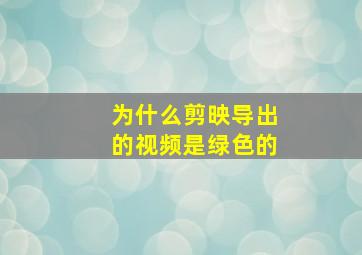 为什么剪映导出的视频是绿色的